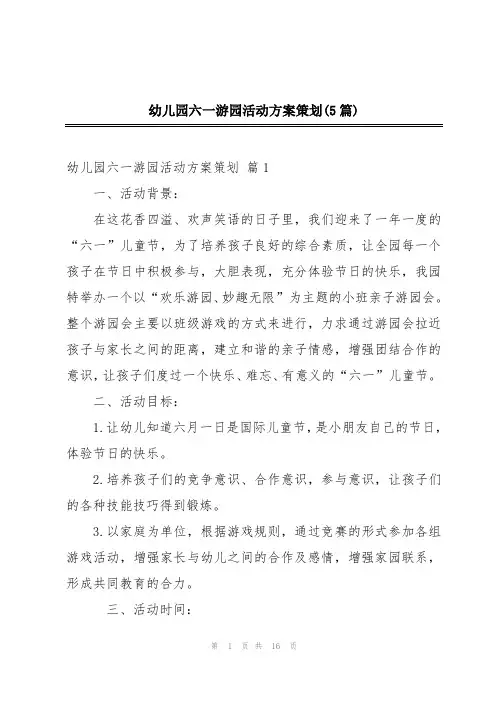 幼儿园六一游园活动方案策划(5篇)

幼儿园六一游园活动方案策划 篇1

一、活动背景:

在这花香四溢、欢声笑语的日子里，我们迎来了一年一度的“六一”儿童节，为了培养孩子良好的综合素质，让全园每一个孩子在节日中积极参与，大胆表现，充分体验节日的快乐，我园特举办一个以“欢乐游园、妙趣无限”为主题的小班亲子游园会。整个游园会主要以班级游戏的方式来进行，力求通过游园会拉近孩子与家长之间的距离，建立和谐的亲子情感，增强团结合作的意识，让孩子们度过一个快乐、难忘、有意义的“六一”儿童节。

二、活动目标:

1.让幼儿知道六月一日是国际儿童节，是小朋友自己的节日，体验节日的快乐。

2.培养孩子们的竞争意识、合作意识，参与意识，让孩子们的各种技能技巧得到锻炼。

3.以家庭为单位，根据游戏规则，通过竞赛的形式参加各组游戏活动，增强家长与幼儿之间的合作及感情，增强家园联系，形成共同教育的合力。

三、活动时间:

第 1 页 共 16 页